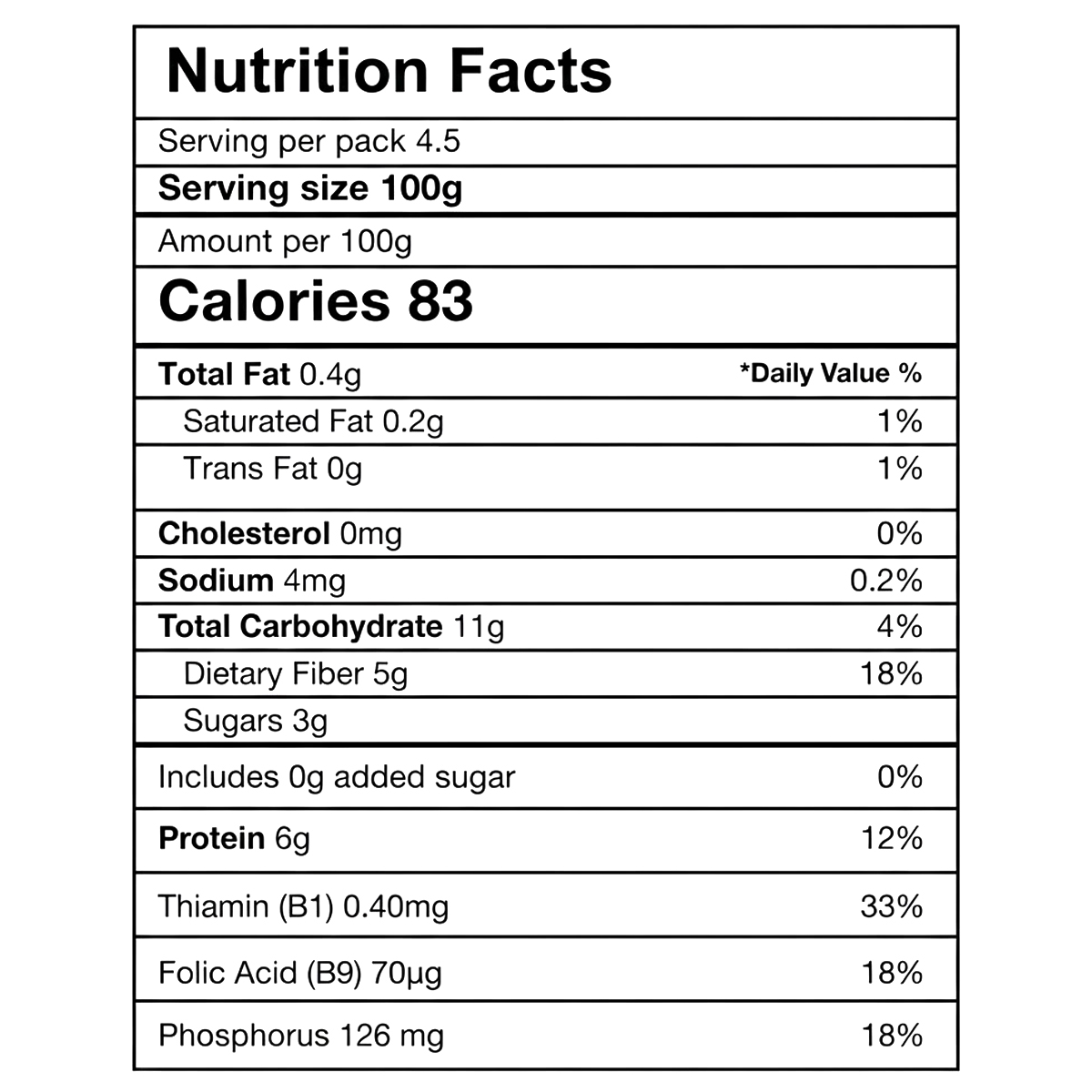 Nutrition Facts

Serving per pack 4.5

Serving size 100g

Amount per 100g

Calories 83

| | |
|---|---|
| Total Fat 0.4g | *Daily Value % |
| Saturated Fat 0.2g | 1% |
| Trans Fat 0g | 1% |
| Cholesterol 0mg | 0% |
| Sodium 4mg | 0.2% |
| Total Carbohydrate 11g | 4% |
| Dietary Fiber 5g | 18% |
| Sugars 3g | |
| Includes 0g added sugar | 0% |
| Protein 6g | 12% |
| Thiamin (B1) 0.40mg | 33% |
| Folic Acid (B9) 70µg | 18% |
| Phosphorus 126 mg | 18% |